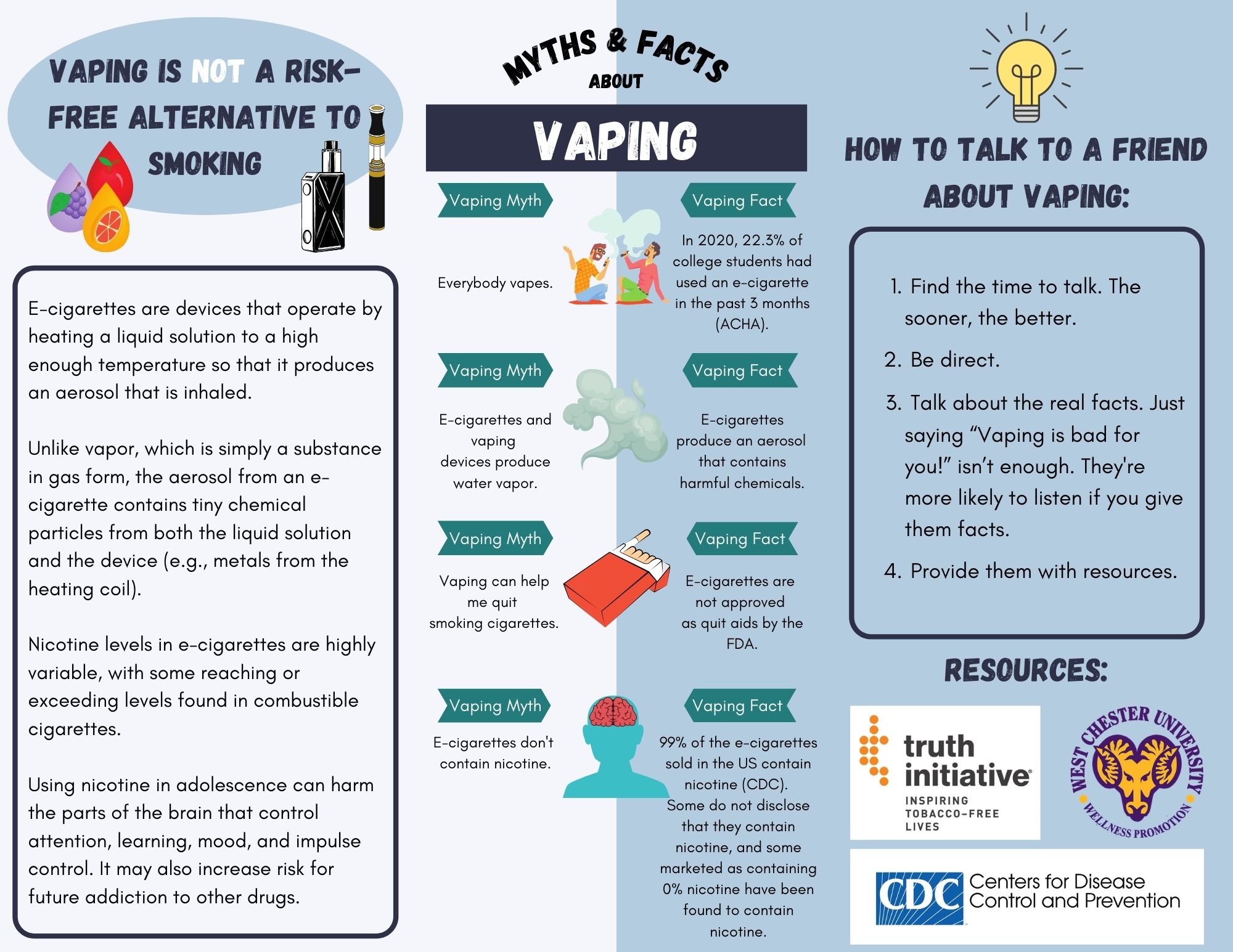 VAPING IS NOT A RISK-FREE ALTERNATIVE TO SMOKING

E-cigarettes are devices that operate by heating a liquid solution to a high enough temperature so that it produces an aerosol that is inhaled.

Unlike vapor, which is simply a substance in gas form, the aerosol from an e-cigarette contains tiny chemical particles from both the liquid solution and the device (e.g., metals from the heating coil).

Nicotine levels in e-cigarettes are highly variable, with some reaching or exceeding levels found in combustible cigarettes.

Using nicotine in adolescence can harm the parts of the brain that control attention, learning, mood, and impulse control. It may also increase risk for future addiction to other drugs.

MYTHS & FACTS
ABOUT
VAPING

Vaping Myth
Everybody vapes.

Vaping Fact
In 2020, 22.3% of college students had used an e-cigarette in the past 3 months (ACHA).

Vaping Myth
E-cigarettes and vaping devices produce water vapor.

Vaping Fact
E-cigarettes produce an aerosol that contains harmful chemicals.

Vaping Myth
Vaping can help me quit smoking cigarettes.

Vaping Fact
E-cigarettes are not approved as quit aids by the FDA.

Vaping Myth
E-cigarettes don't contain nicotine.

Vaping Fact
99% of the e-cigarettes sold in the US contain nicotine (CDC). Some do not disclose that they contain nicotine, and some marketed as containing 0% nicotine have been found to contain nicotine.

HOW TO TALK TO A FRIEND ABOUT VAPING:

1. Find the time to talk. The sooner, the better.
2. Be direct.
3. Talk about the real facts. Just saying "Vaping is bad for you!" isn't enough. They're more likely to listen if you give them facts.
4. Provide them with resources.

RESOURCES:

truth initiative
INSPIRING TOBACCO-FREE LIVES

WEST CHESTER UNIVERSITY
WELLNESS PROMOTION

CDC
Centers for Disease Control and Prevention